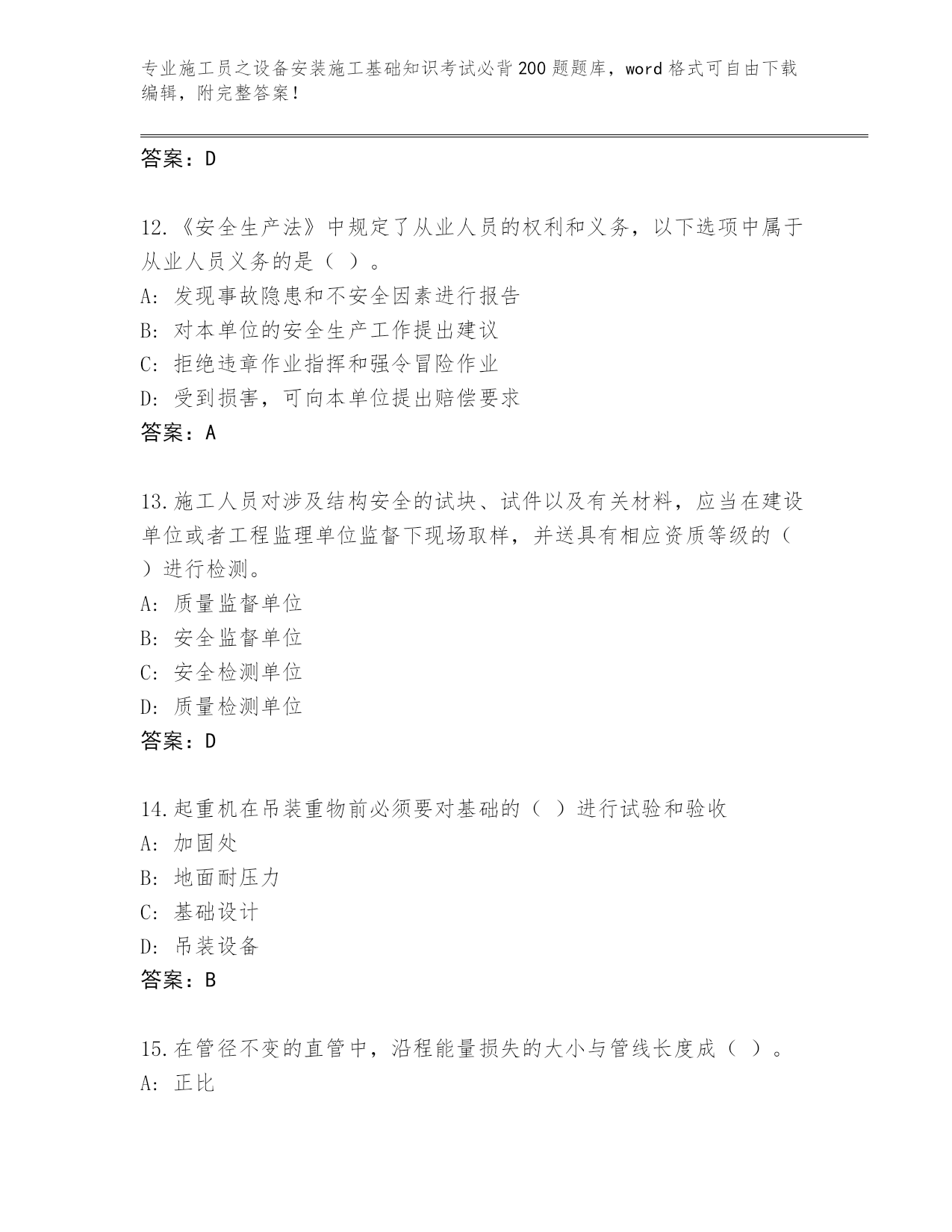 专业施工员之设备安装施工基础知识考试必背200题题库，word格式可自由下载编辑，附完整答案！

答案：D

12.《安全生产法》中规定了从业人员的权利和义务，以下选项中属于从业人员义务的是（ ）。
A: 发现事故隐患和不安全因素进行报告
B: 对本单位的安全生产工作提出建议
C: 拒绝违章作业指挥和强令冒险作业
D: 受到损害，可向本单位提出赔偿要求
答案：A

13.施工人员对涉及结构安全的试块、试件以及有关材料，应当在建设单位或者工程监理单位监督下现场取样，并送具有相应资质等级的（ ）进行检测。
A: 质量监督单位
B: 安全监督单位
C: 安全检测单位
D: 质量检测单位
答案：D

14.起重机在吊装重物前必须要对基础的（ ）进行试验和验收
A: 加固处
B: 地面耐压力
C: 基础设计
D: 吊装设备
答案：B

15.在管径不变的直管中，沿程能量损失的大小与管线长度成（ ）。
A: 正比